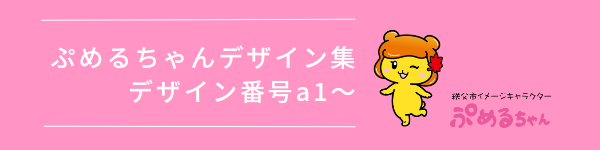 ぷめるちゃんデザイン集
デザイン番号a1～

秩父市イメージキャラクター
ぷめるちゃん